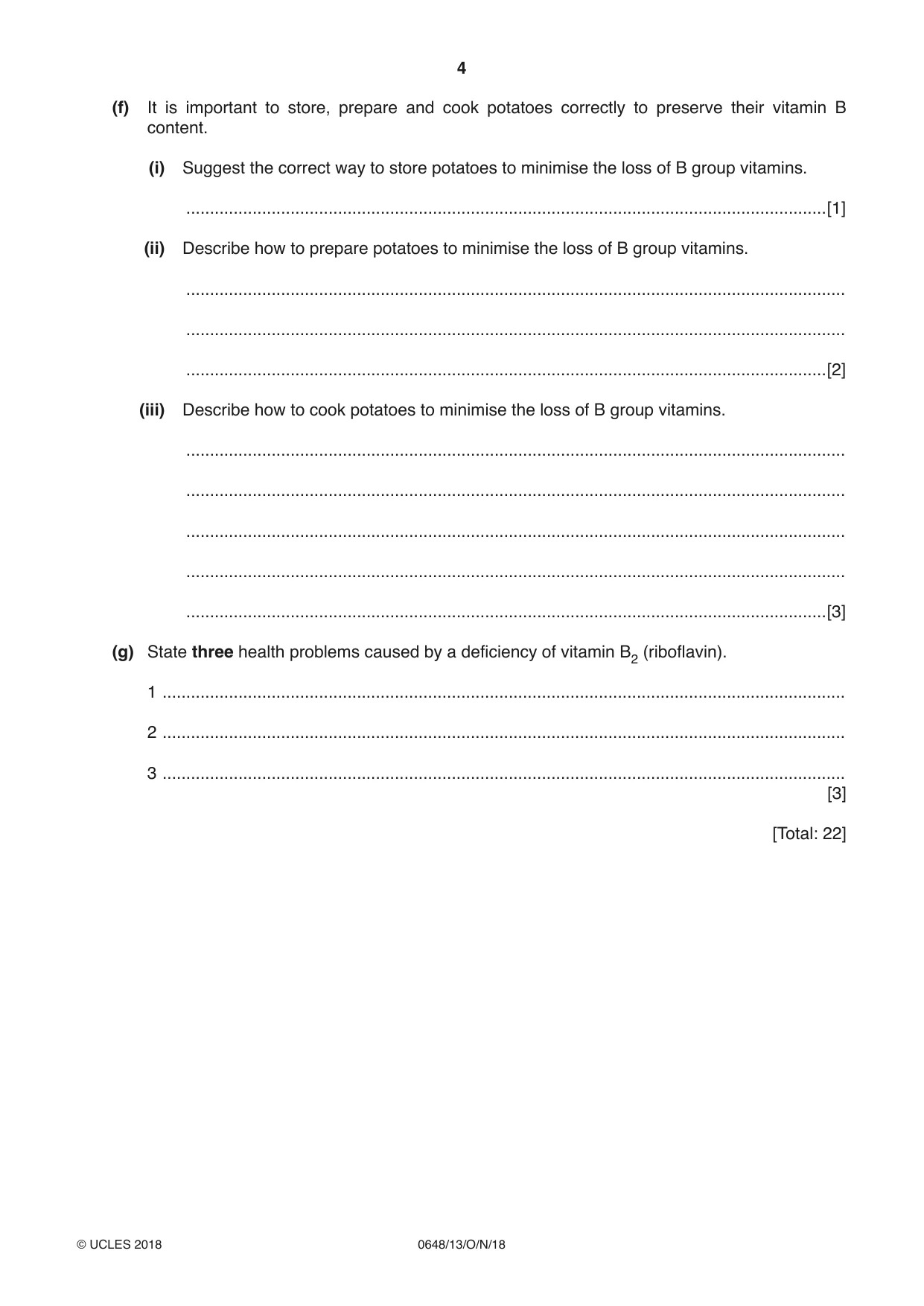 4

(f) It is important to store, prepare and cook potatoes correctly to preserve their vitamin B content.

(i) Suggest the correct way to store potatoes to minimise the loss of B group vitamins.

____ [1]

(ii) Describe how to prepare potatoes to minimise the loss of B group vitamins.

____

____

____ [2]

(iii) Describe how to cook potatoes to minimise the loss of B group vitamins.

____

____

____

____

____ [3]

(g) State three health problems caused by a deficiency of vitamin $B_2$ (riboflavin).

1 ____

2 ____

3 ____
[3]

[Total: 22]

© UCLES 2018 0648/13/O/N/18